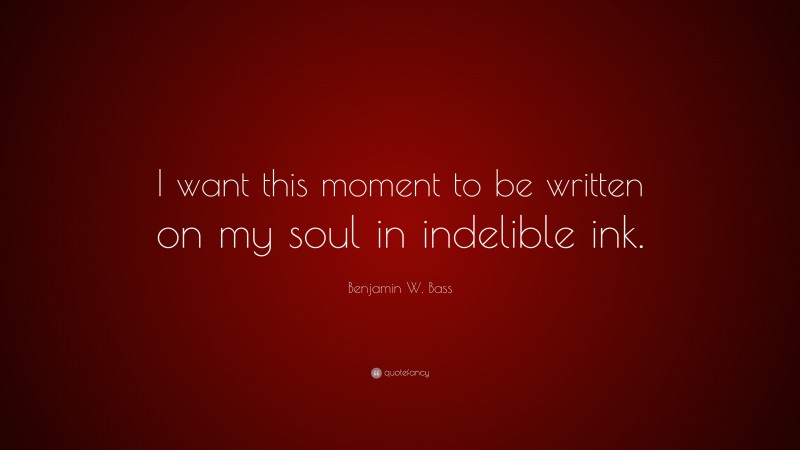 I want this moment to be written on my soul in indelible ink.

Benjamin W. Bass

quotefancy